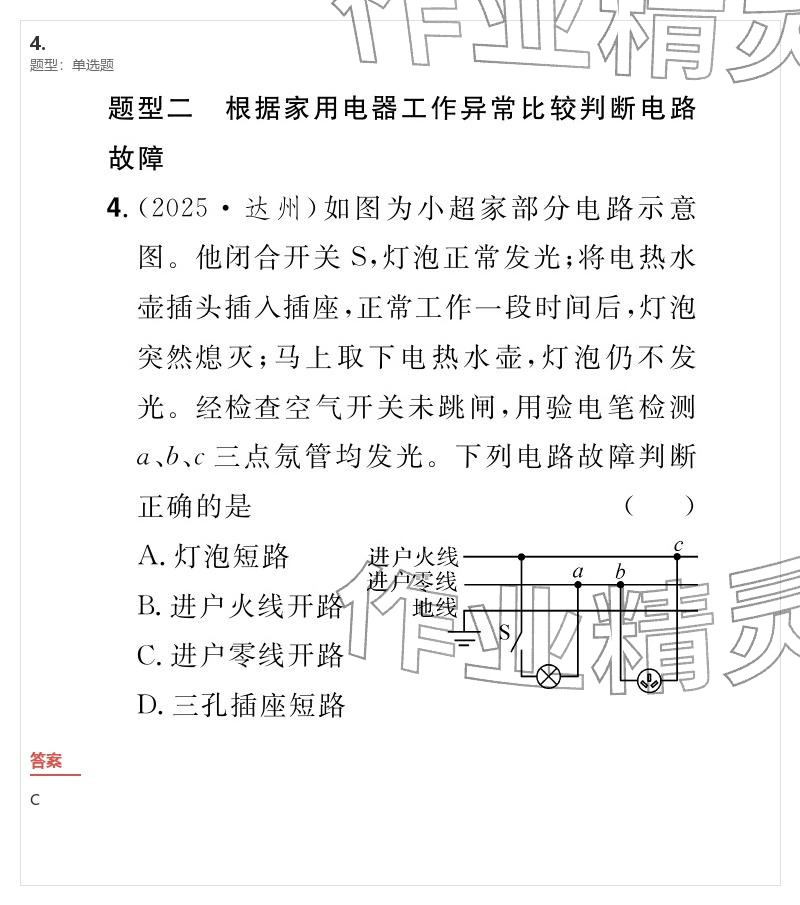 4.
题型：单选题

题型二 根据家用电器工作异常比较判断电路故障

4.(2025·达州)如图为小超家部分电路示意图。他闭合开关S,灯泡正常发光;将电热水壶插头插入插座,正常工作一段时间后,灯泡突然熄灭;马上取下电热水壶,灯泡仍不发光。经检查空气开关未跳闸,用验电笔检测a、b、c三点氖管均发光。下列电路故障判断正确的是 ( )

A.灯泡短路

B.进户火线开路

C.进户零线开路

D.三孔插座短路

进户火线
进户零线
地线
S
a
b
c

答案

C

作业精灵